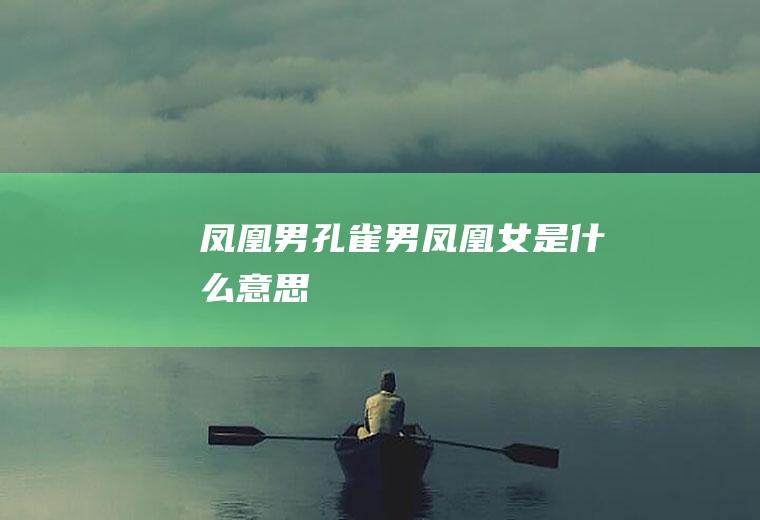 凤凰男孔雀男凤凰女是什么意思